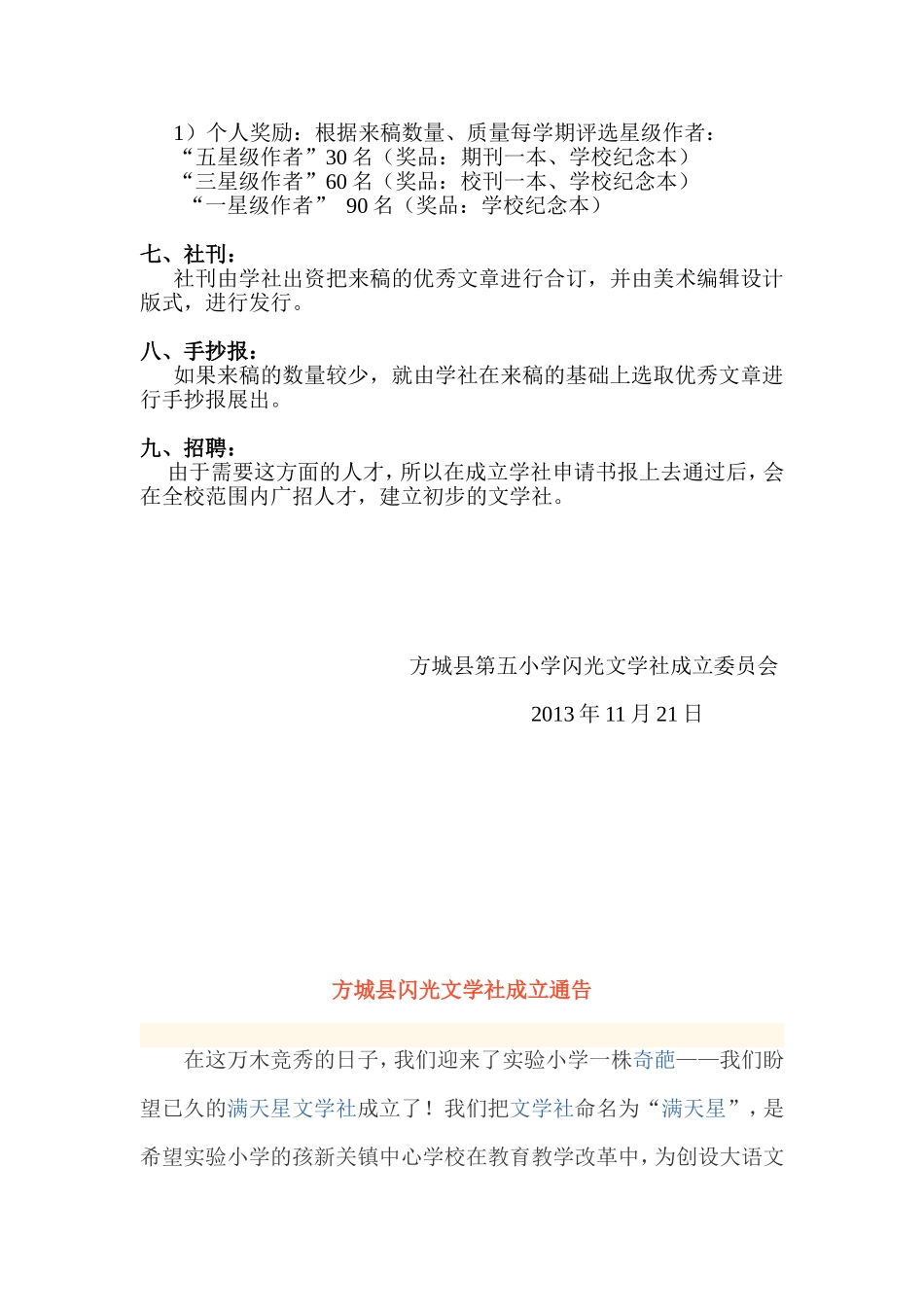 1）个人奖励：根据来稿数量、质量每学期评选星级作者：
“五星级作者”30 名（奖品：期刊一本、学校纪念本）
“三星级作者”60 名（奖品：校刊一本、学校纪念本）
“一星级作者” 90 名（奖品：学校纪念本）

七、社刊：
社刊由学社出资把来稿的优秀文章进行合订，并由美术编辑设计版式，进行发行。

八、手抄报：
如果来稿的数量较少，就由学社在来稿的基础上选取优秀文章进行手抄报展出。

九、招聘：
由于需要这方面的人才，所以在成立学社申请书报上去通过后，会在全校范围内广招人才，建立初步的文学社。

方城县第五小学闪光文学社成立委员会

2013 年 11 月 21 日

方城县闪光文学社成立通告

在这万木竞秀的日子，我们迎来了实验小学一株奇葩——我们盼望已久的满天星文学社成立了！我们把文学社命名为“满天星”，是希望实验小学的孩新关镇中心学校在教育教学改革中，为创设大语文